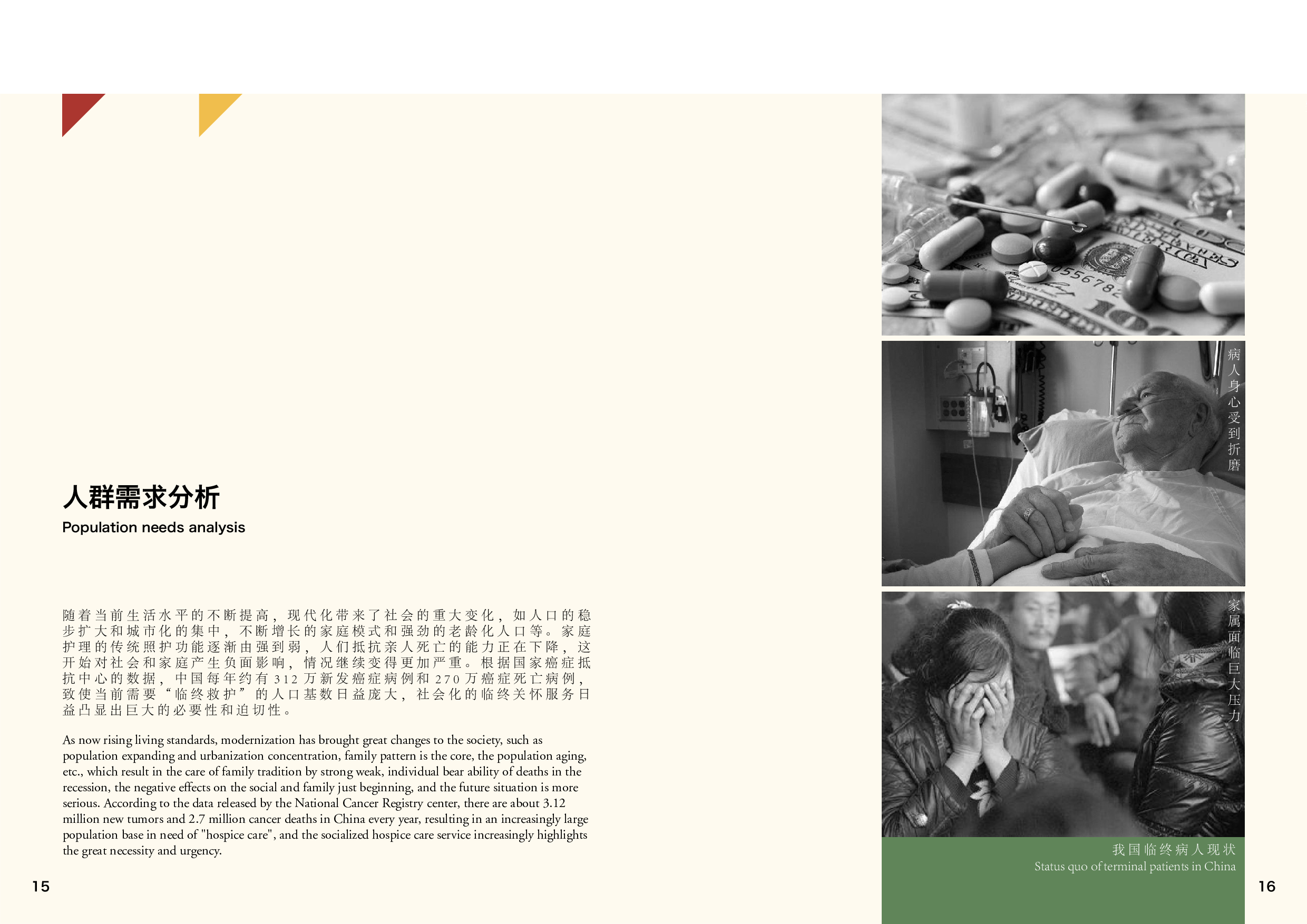 人群需求分析
Population needs analysis

随着当前生活水平的不断提高，现代化带来了社会的重大变化，如人口的稳步扩大和城市化的集中，不断增长的家庭模式和强劲的老龄化人口等。家庭护理的传统照护功能逐渐由强到弱，人们抵抗亲人死亡的能力正在下降，这开始对社会和家庭产生负面影响，情况继续变得更加严重。根据国家癌症抵抗中心的数据，中国每年约有312万新发癌症病例和270万癌症死亡病例，致使当前需要“临终救护”的人口基数日益庞大，社会化的临终关怀服务日益凸显出巨大的必要性和迫切性。

As now rising living standards, modernization has brought great changes to the society, such as population expanding and urbanization concentration, family pattern is the core, the population aging, etc., which result in the care of family tradition by strong weak, individual bear ability of deaths in the recession, the negative effects on the social and family just beginning, and the future situation is more serious. According to the data released by the National Cancer Registry center, there are about 3.12 million new tumors and 2.7 million cancer deaths in China every year, resulting in an increasingly large population base in need of "hospice care", and the socialized hospice care service increasingly highlights the great necessity and urgency.

15

病人身心受到折磨

家属面临巨大压力

我国临终病人现状
Status quo of terminal patients in China

16